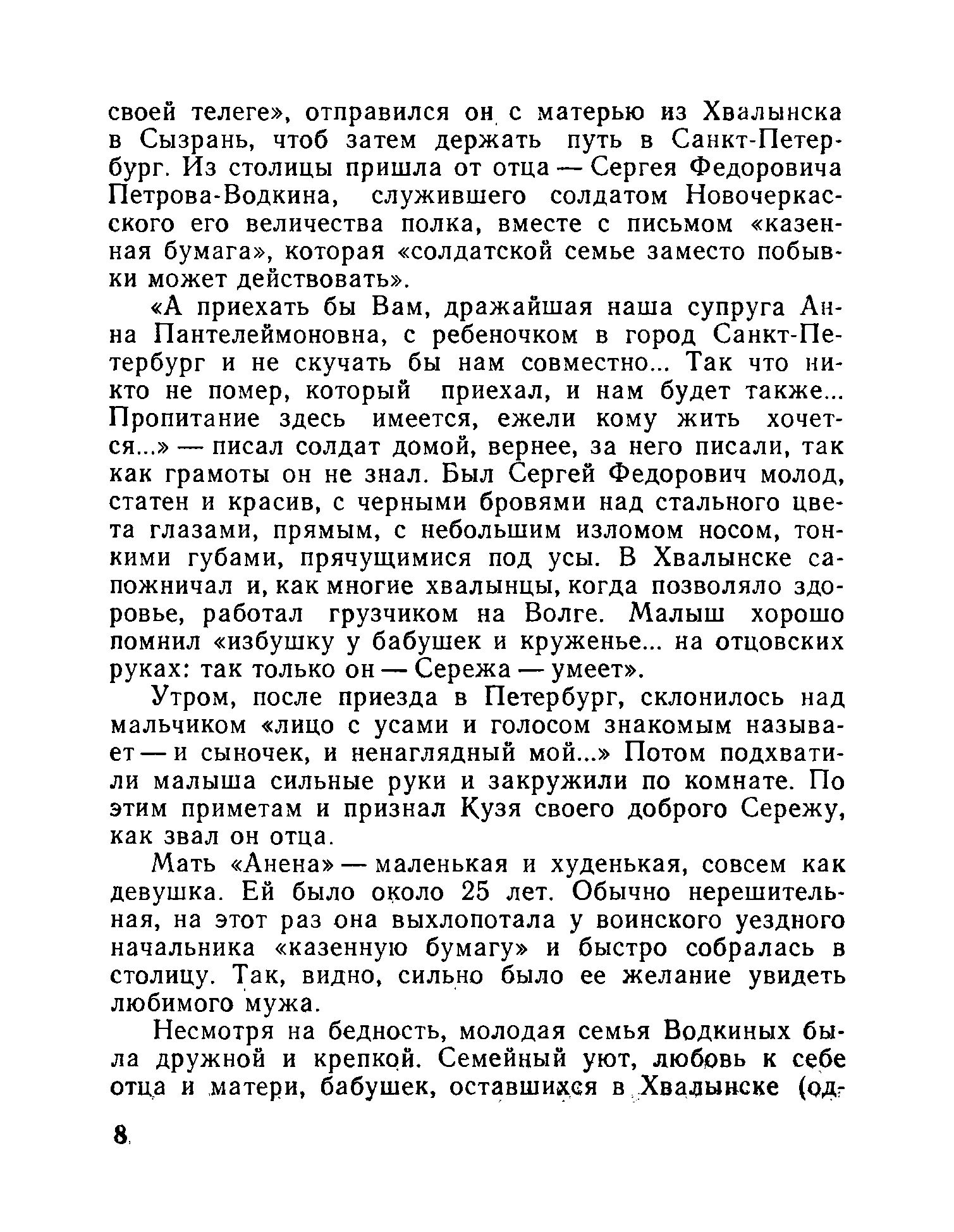 своей телеге», отправился он с матерью из Хвалынска в Сызрань, чтоб затем держать путь в Санкт-Петербург. Из столицы пришла от отца — Сергея Федоровича Петрова-Водкина, служившего солдатом Новочеркасского его величества полка, вместе с письмом «казенная бумага», которая «солдатской семье заместо побывки может действовать».

«А приехать бы Вам, дражайшая наша супруга Анна Пантелеймоновна, с ребеночком в город Санкт-Петербург и не скучать бы нам совместно... Так что никто не помер, который приехал, и нам будет также... Пропитание здесь имеется, ежели кому жить хочется...» — писал солдат домой, вернее, за него писали, так как грамоты он не знал. Был Сергей Федорович молод, статен и красив, с черными бровями над стального цвета глазами, прямым, с небольшим изломом носом, тонкими губами, прячущимися под усы. В Хвалынске сапожничал и, как многие хвалынцы, когда позволяло здоровье, работал грузчиком на Волге. Малыш хорошо помнил «избушку у бабушек и круженье... на отцовских руках: так только он — Сережа — умеет».

Утром, после приезда в Петербург, склонилось над мальчиком «лицо с усами и голосом знакомым называет — и сыночек, и ненаглядный мой...» Потом подхватили малыша сильные руки и закружили по комнате. По этим приметам и признал Кузя своего доброго Сережу, как звал он отца.

Мать «Анена» — маленькая и худенькая, совсем как девушка. Ей было около 25 лет. Обычно нерешительная, на этот раз она выхлопотала у воинского уездного начальника «казенную бумагу» и быстро собралась в столицу. Так, видно, сильно было ее желание увидеть любимого мужа.

Несмотря на бедность, молодая семья Водкиных была дружной и крепкой. Семейный уют, любовь к себе отца и матери, бабушек, оставшихся в Хвалынске (од-

8